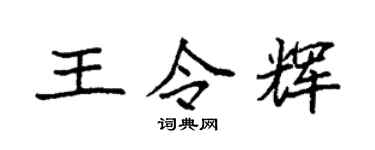 王令辉

词典网